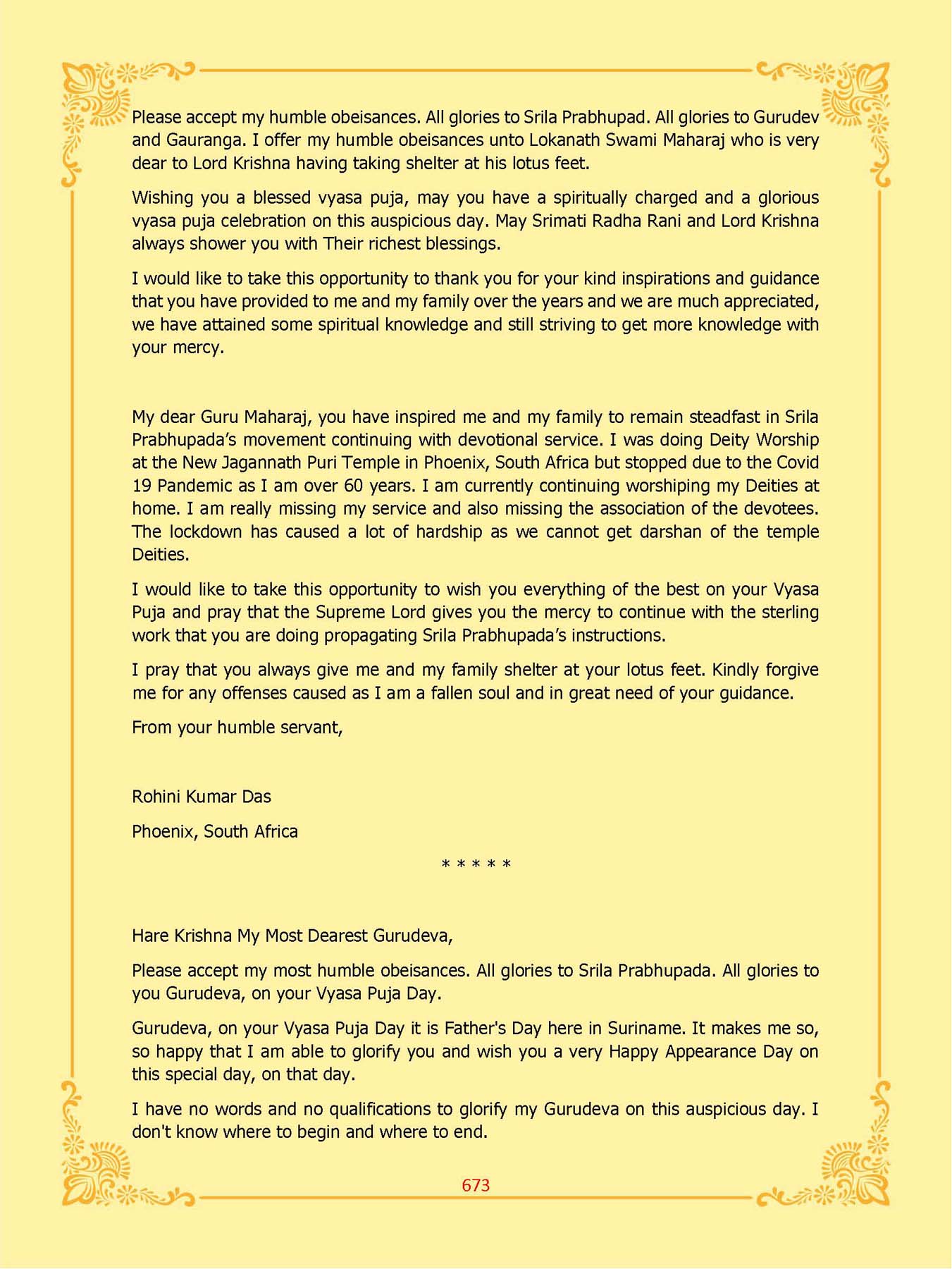 Please accept my humble obeisances. All glories to Srila Prabhupad. All glories to Gurudev and Gauranga. I offer my humble obeisances unto Lokanath Swami Maharaj who is very dear to Lord Krishna having taking shelter at his lotus feet.

Wishing you a blessed vyasa puja, may you have a spiritually charged and a glorious vyasa puja celebration on this auspicious day. May Srimati Radha Rani and Lord Krishna always shower you with Their richest blessings.

I would like to take this opportunity to thank you for your kind inspirations and guidance that you have provided to me and my family over the years and we are much appreciated, we have attained some spiritual knowledge and still striving to get more knowledge with your mercy.

My dear Guru Maharaj, you have inspired me and my family to remain steadfast in Srila Prabhupada's movement continuing with devotional service. I was doing Deity Worship at the New Jagannath Puri Temple in Phoenix, South Africa but stopped due to the Covid 19 Pandemic as I am over 60 years. I am currently continuing worshiping my Deities at home. I am really missing my service and also missing the association of the devotees. The lockdown has caused a lot of hardship as we cannot get darshan of the temple Deities.

I would like to take this opportunity to wish you everything of the best on your Vyasa Puja and pray that the Supreme Lord gives you the mercy to continue with the sterling work that you are doing propagating Srila Prabhupada's instructions.

I pray that you always give me and my family shelter at your lotus feet. Kindly forgive me for any offenses caused as I am a fallen soul and in great need of your guidance.

From your humble servant,

Rohini Kumar Das

Phoenix, South Africa

* * * * *

Hare Krishna My Most Dearest Gurudeva,

Please accept my most humble obeisances. All glories to Srila Prabhupada. All glories to you Gurudeva, on your Vyasa Puja Day.

Gurudeva, on your Vyasa Puja Day it is Father's Day here in Suriname. It makes me so, so happy that I am able to glorify you and wish you a very Happy Appearance Day on this special day, on that day.

I have no words and no qualifications to glorify my Gurudeva on this auspicious day. I don't know where to begin and where to end.

673